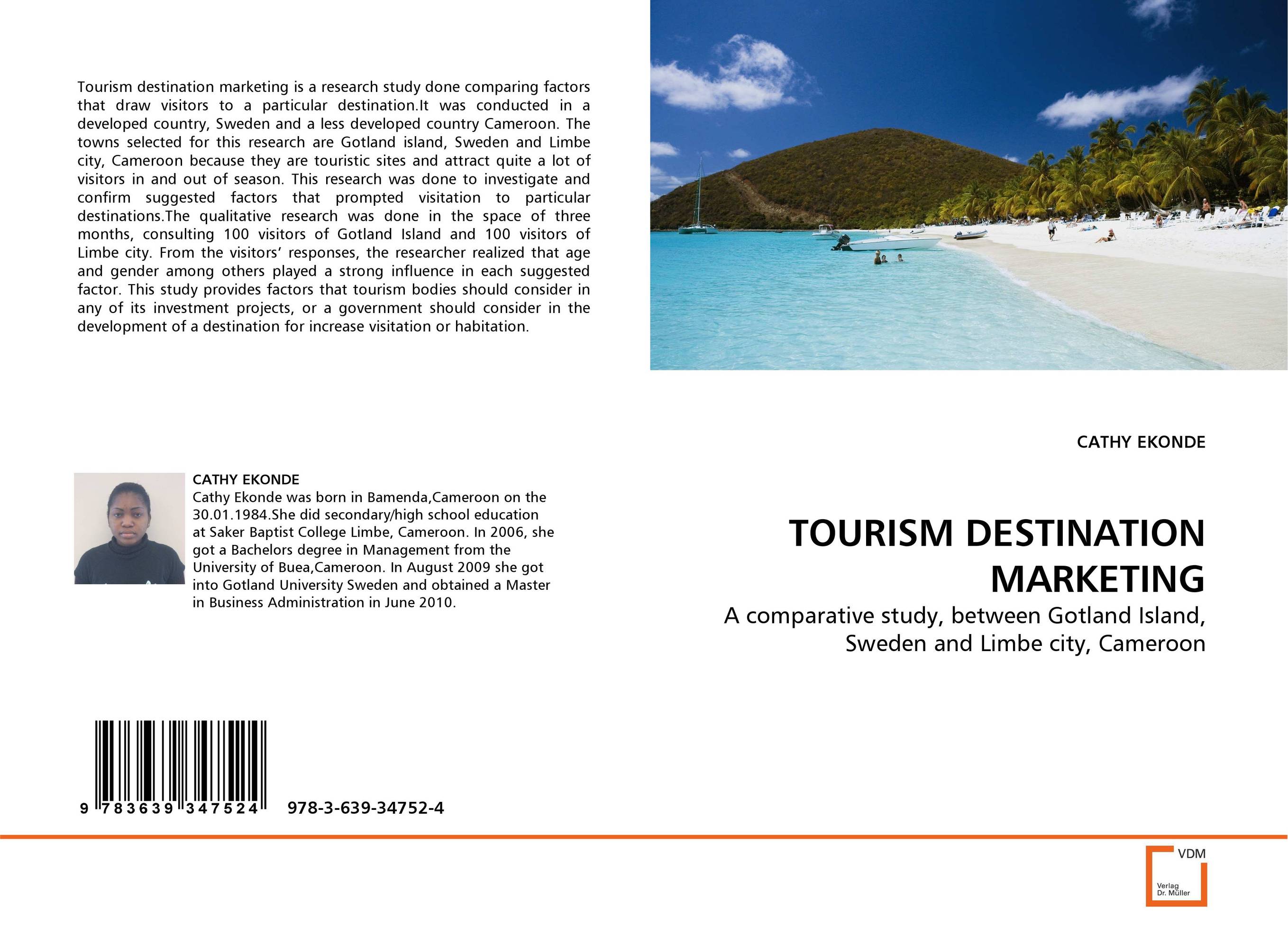 Tourism destination marketing is a research study done comparing factors that draw visitors to a particular destination.It was conducted in a developed country, Sweden and a less developed country Cameroon. The towns selected for this research are Gotland island, Sweden and Limbe city, Cameroon because they are touristic sites and attract quite a lot of visitors in and out of season. This research was done to investigate and confirm suggested factors that prompted visitation to particular destinations.The qualitative research was done in the space of three months, consulting 100 visitors of Gotland Island and 100 visitors of Limbe city. From the visitors' responses, the researcher realized that age and gender among others played a strong influence in each suggested factor. This study provides factors that tourism bodies should consider in any of its investment projects, or a government should consider in the development of a destination for increase visitation or habitation.

CATHY EKONDE
Cathy Ekonde was born in Bamenda,Cameroon on the 30.01.1984.She did secondary/high school education at Saker Baptist College Limbe, Cameroon. In 2006, she got a Bachelors degree in Management from the University of Buea,Cameroon. In August 2009 she got into Gotland University Sweden and obtained a Master in Business Administration in June 2010.

9 783639 347524 978-3-639-34752-4

CATHY EKONDE

TOURISM DESTINATION MARKETING

A comparative study, between Gotland Island, Sweden and Limbe city, Cameroon

VDM
Verlag
Dr. Müller